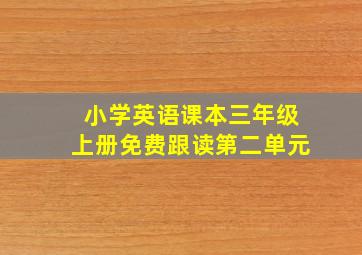 小学英语课本三年级
上册免费跟读第二单元